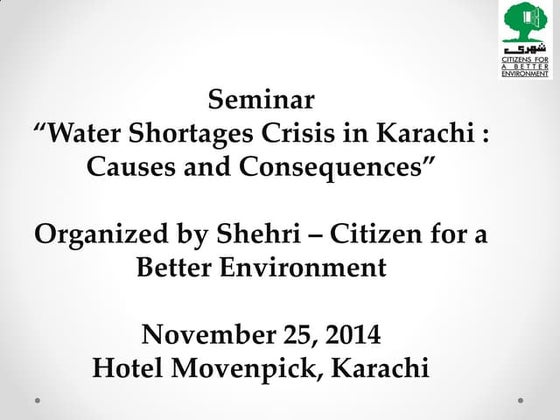 شہری
CITIZENS FOR
A BETTER
ENVIRONMENT

Seminar
"Water Shortages Crisis in Karachi : Causes and Consequences"

Organized by Shehri – Citizen for a Better Environment

November 25, 2014
Hotel Movenpick, Karachi